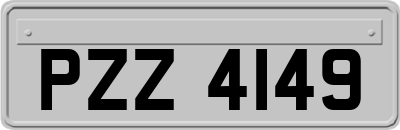 PZZ 4149